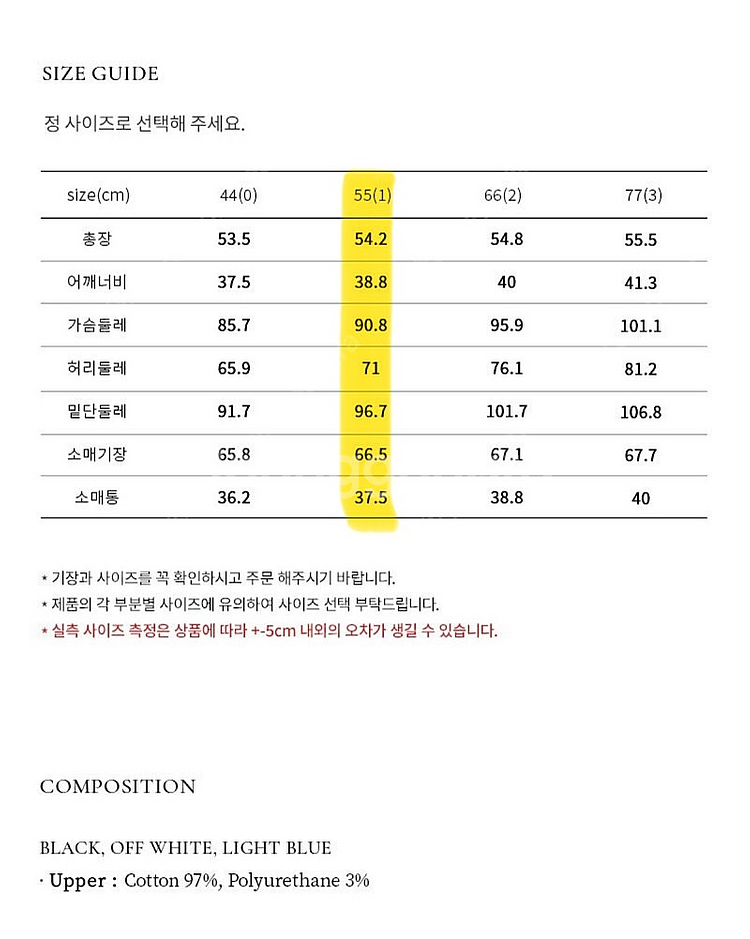 SIZE GUIDE

정 사이즈로 선택해 주세요.

| size(cm) | 44(0) | 55(1) | 66(2) | 77(3) |
|---|---|---|---|---|
| 총장 | 53.5 | 54.2 | 54.8 | 55.5 |
| 어깨너비 | 37.5 | 38.8 | 40 | 41.3 |
| 가슴둘레 | 85.7 | 90.8 | 95.9 | 101.1 |
| 허리둘레 | 65.9 | 71 | 76.1 | 81.2 |
| 밑단둘레 | 91.7 | 96.7 | 101.7 | 106.8 |
| 소매기장 | 65.8 | 66.5 | 67.1 | 67.7 |
| 소매통 | 36.2 | 37.5 | 38.8 | 40 |

* 기장과 사이즈를 꼭 확인하시고 주문 해주시기 바랍니다.
* 제품의 각 부분별 사이즈에 유의하여 사이즈 선택 부탁드립니다.
* 실측 사이즈 측정은 상품에 따라 +-5cm 내외의 오차가 생길 수 있습니다.

COMPOSITION

BLACK, OFF WHITE, LIGHT BLUE
· Upper : Cotton 97%, Polyurethane 3%